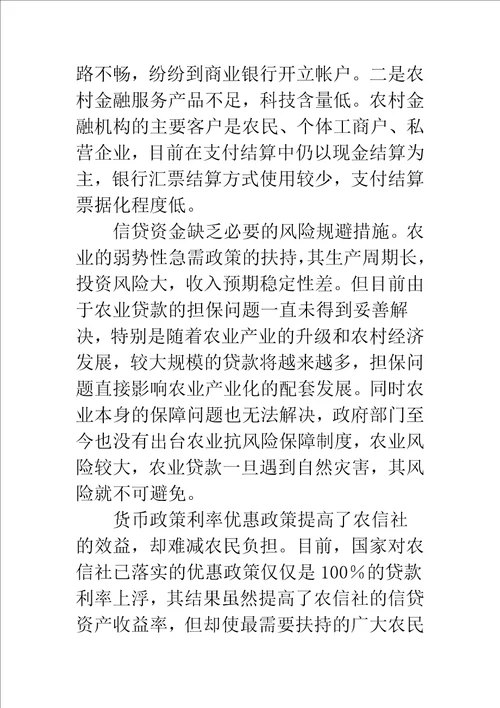 路不畅，纷纷到商业银行开立帐户。二是农村金融服务产品不足，科技含量低。农村金融机构的主要客户是农民、个体工商户、私营企业，目前在支付结算中仍以现金结算为主，银行汇票结算方式使用较少，支付结算票据化程度低。

信贷资金缺乏必要的风险规避措施。农业的弱势性急需政策的扶持，其生产周期长，投资风险大，收入预期稳定性差。但目前由于农业贷款的担保问题一直未得到妥善解决，特别是随着农业产业的升级和农村经济发展，较大规模的贷款将越来越多，担保问题直接影响农业产业化的配套发展。同时农业本身的保障问题也无法解决，政府部门至今也没有出台农业抗风险保障制度，农业风险较大，农业贷款一旦遇到自然灾害，其风险就不可避免。

货币政策利率优惠政策提高了农信社的效益，却难减农民负担。目前，国家对农信社已落实的优惠政策仅仅是100%的贷款利率上浮，其结果虽然提高了农信社的信贷资产收益率，但却使最需要扶持的广大农民